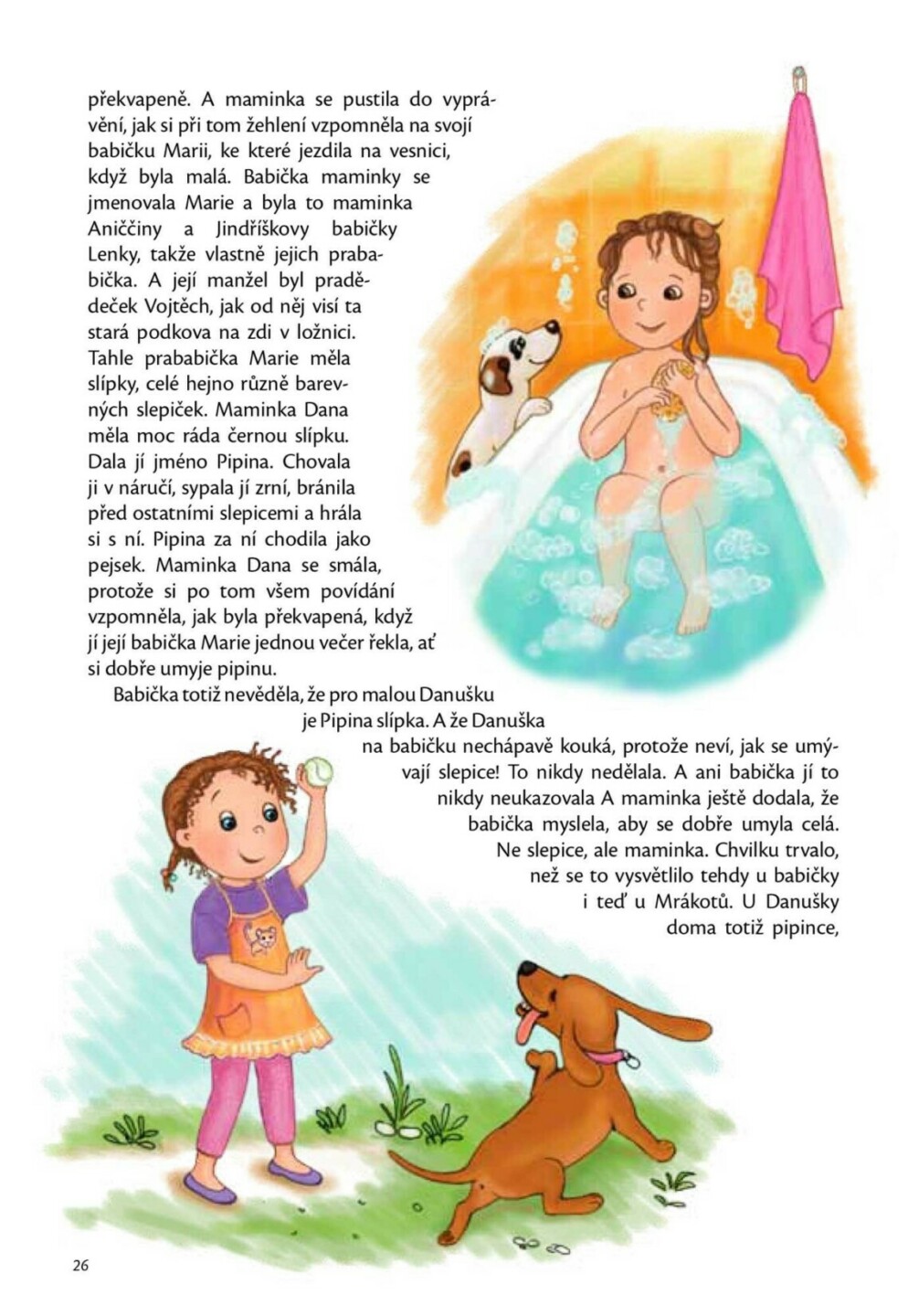 překvapeně. A maminka se pustila do vyprávění, jak si při tom žehlení vzpomněla na svojí babičku Marii, ke které jezdila na vesnici, když byla malá. Babička maminky se jmenovala Marie a byla to maminka Aniččiny a Jindříškovy babičky Lenky, takže vlastně jejich prababička. A její manžel byl pradědeček Vojtěch, jak od něj visí ta stará podkova na zdi v ložnici. Tahle prababička Marie měla slípky, celé hejno různě barevných slepiček. Maminka Dana měla moc ráda černou slípku. Dala jí jméno Pipina. Chovala ji v náručí, sypala jí zrní, bránila před ostatními slepicemi a hrála si s ní. Pipina za ní chodila jako pejsek. Maminka Dana se smála, protože si po tom všem povídání vzpomněla, jak byla překvapená, když jí její babička Marie jednou večer řekla, ať si dobře umyje pipinu.

Babička totiž nevěděla, že pro malou Danušku je Pipina slípka. A že Danuška na babičku nechápavě kouká, protože neví, jak se umývají slepice! To nikdy nedělala. A ani babička jí to nikdy neukazovala A maminka ještě dodala, že babička myslela, aby se dobře umyla celá. Ne slepice, ale maminka. Chvilku trvalo, než se to vysvětlilo tehdy u babičky i teď u Mrákotů. U Danušky doma totiž pipince,

26